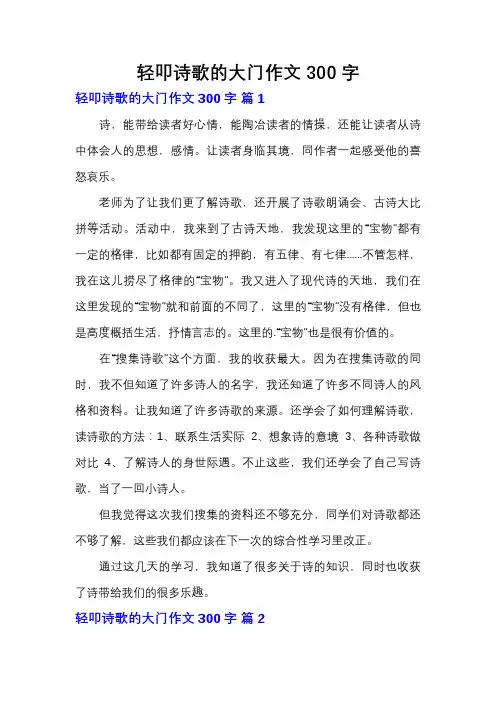 轻叩诗歌的大门作文 300 字

轻叩诗歌的大门作文 300 字 篇 1

诗，能带给读者好心情，能陶冶读者的情操，还能让读者从诗中体会人的思想，感情。让读者身临其境，同作者一起感受他的喜怒哀乐。

老师为了让我们更了解诗歌，还开展了诗歌朗诵会、古诗大比拼等活动。活动中，我来到了古诗天地，我发现这里的“宝物”都有一定的格律，比如都有固定的押韵，有五律、有七律……不管怎样，我在这儿捞尽了格律的“宝物”。我又进入了现代诗的天地，我们在这里发现的“宝物”就和前面的不同了，这里的“宝物”没有格律，但也是高度概括生活，抒情言志的。这里的.“宝物”也是很有价值的。

在“搜集诗歌”这个方面，我的收获最大。因为在搜集诗歌的同时，我不但知道了许多诗人的名字，我还知道了许多不同诗人的风格和资料。让我知道了许多诗歌的来源。还学会了如何理解诗歌，读诗歌的方法：1、联系生活实际 2、想象诗的意境 3、各种诗歌做对比 4、了解诗人的身世际遇。不止这些，我们还学会了自己写诗歌，当了一回小诗人。

但我觉得这次我们搜集的资料还不够充分，同学们对诗歌都还不够了解，这些我们都应该在下一次的综合性学习里改正。

通过这几天的学习，我知道了很多关于诗的知识，同时也收获了诗带给我们的很多乐趣。

轻叩诗歌的大门作文 300 字 篇 2